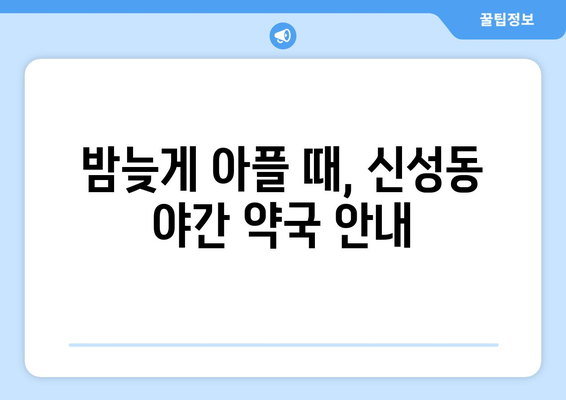 꿀팁정보

밤늦게 아플 때, 신성동 야간 약국 안내